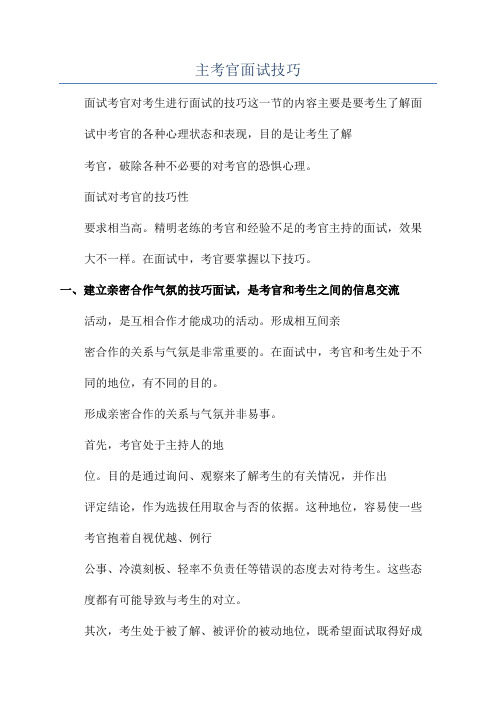 主考官面试技巧

面试考官对考生进行面试的技巧这一节的内容主要是要考生了解面试中考官的各种心理状态和表现，目的是让考生了解

考官，破除各种不必要的对考官的恐惧心理。

面试对考官的技巧性

要求相当高。精明老练的考官和经验不足的考官主持的面试，效果大不一样。在面试中，考官要掌握以下技巧。

一、建立亲密合作气氛的技巧面试，是考官和考生之间的信息交流

活动，是互相合作才能成功的活动。形成相互间亲

密合作的关系与气氛是非常重要的。在面试中，考官和考生处于不同的地位，有不同的目的。

形成亲密合作的关系与气氛并非易事。

首先，考官处于主持人的地

位。目的是通过询问、观察来了解考生的有关情况，并作出

评定结论，作为选拔任用取舍与否的依据。这种地位，容易使一些考官抱着自视优越、例行

公事、冷漠刻板、轻率不负责任等错误的态度去对待考生。这些态度都有可能导致与考生的对立。

其次，考生处于被了解、被评价的被动地位，既希望面试取得好成